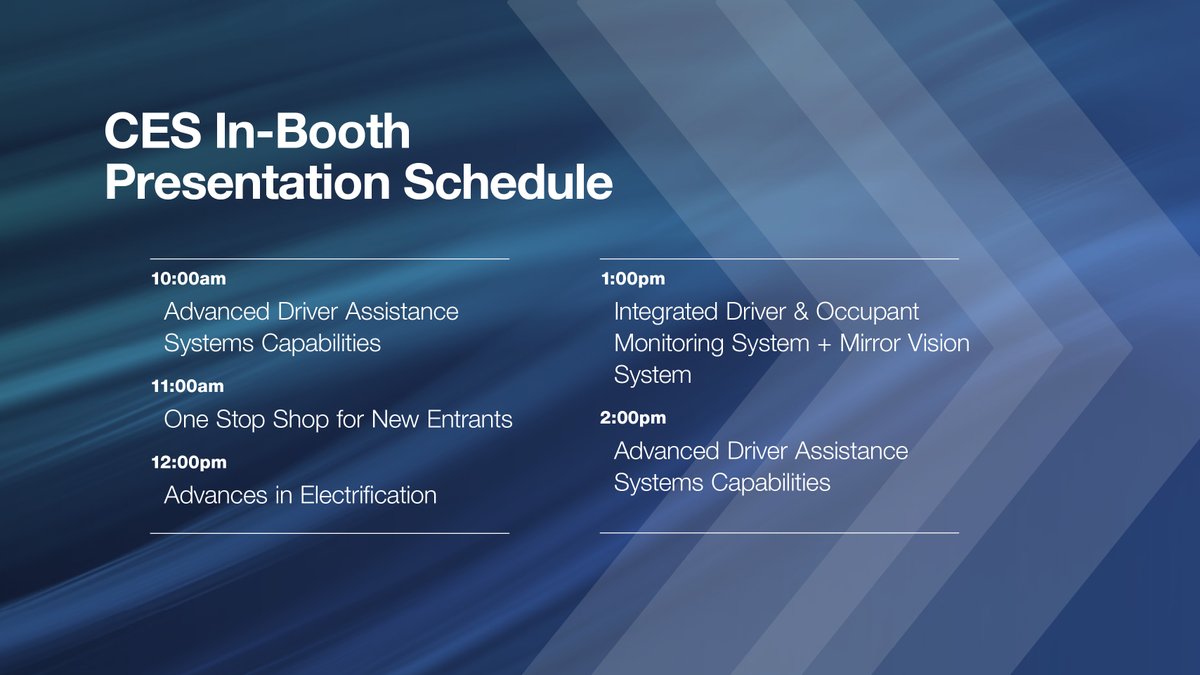 CES In-Booth Presentation Schedule

10:00am
Advanced Driver Assistance Systems Capabilities

11:00am
One Stop Shop for New Entrants

12:00pm
Advances in Electrification

1:00pm
Integrated Driver & Occupant Monitoring System + Mirror Vision System

2:00pm
Advanced Driver Assistance Systems Capabilities